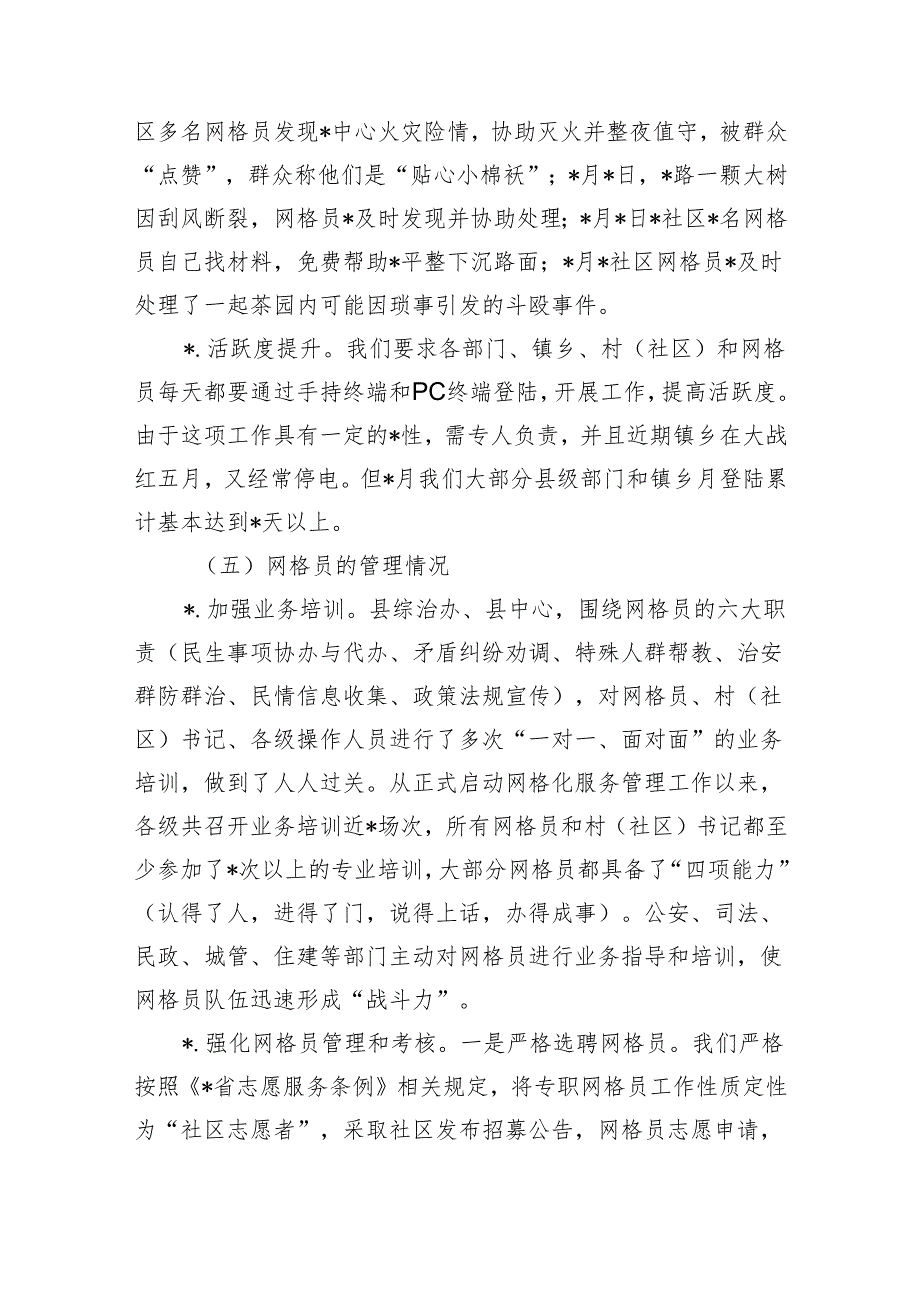 区多名网格员发现*中心火灾险情，协助灭火并整夜值守，被群众“点赞”，群众称他们是“贴心小棉袄”；*月*日，*路一颗大树因刮风断裂，网格员*及时发现并协助处理；*月*日*社区*名网格员自己找材料，免费帮助*平整下沉路面；*月*社区网格员*及时处理了一起茶园内可能因琐事引发的斗殴事件。

*.活跃度提升。我们要求各部门、镇乡、村（社区）和网格员每天都要通过手持终端和PC终端登陆，开展工作，提高活跃度。由于这项工作具有一定的*性，需专人负责，并且近期镇乡在大战红五月，又经常停电。但*月我们大部分县级部门和镇乡月登陆累计基本达到*天以上。

（五）网格员的管理情况

*.加强业务培训。县综治办、县中心，围绕网格员的六大职责（民生事项协办与代办、矛盾纠纷劝调、特殊人群帮教、治安群防群治、民情信息收集、政策法规宣传），对网格员、村（社区）书记、各级操作人员进行了多次“一对一、面对面”的业务培训，做到了人人过关。从正式启动网格化服务管理工作以来，各级共召开业务培训近*场次，所有网格员和村（社区）书记都至少参加了*次以上的专业培训，大部分网格员都具备了“四项能力”（认得了人，进得了门，说得上话，办得成事）。公安、司法、民政、城管、住建等部门主动对网格员进行业务指导和培训，使网格员队伍迅速形成“战斗力”。

*.强化网格员管理和考核。一是严格选聘网格员。我们严格按照《*省志愿服务条例》相关规定，将专职网格员工作性质定性为“社区志愿者”，采取社区发布招募公告，网格员志愿申请，